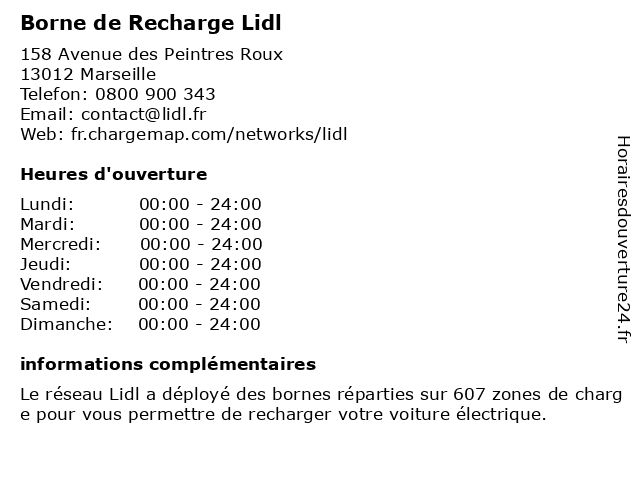 Borne de Recharge Lidl

158 Avenue des Peintres Roux
13012 Marseille
Telefon: 0800 900 343
Email: contact@lidl.fr
Web: fr.chargemap.com/networks/lidl

Heures d'ouverture

| | |
|---|---|
| Lundi: | 00:00 - 24:00 |
| Mardi: | 00:00 - 24:00 |
| Mercredi: | 00:00 - 24:00 |
| Jeudi: | 00:00 - 24:00 |
| Vendredi: | 00:00 - 24:00 |
| Samedi: | 00:00 - 24:00 |
| Dimanche: | 00:00 - 24:00 |

informations complémentaires

Le réseau Lidl a déployé des bornes réparties sur 607 zones de charge pour vous permettre de recharger votre voiture électrique.

Horairesdouverture24.fr